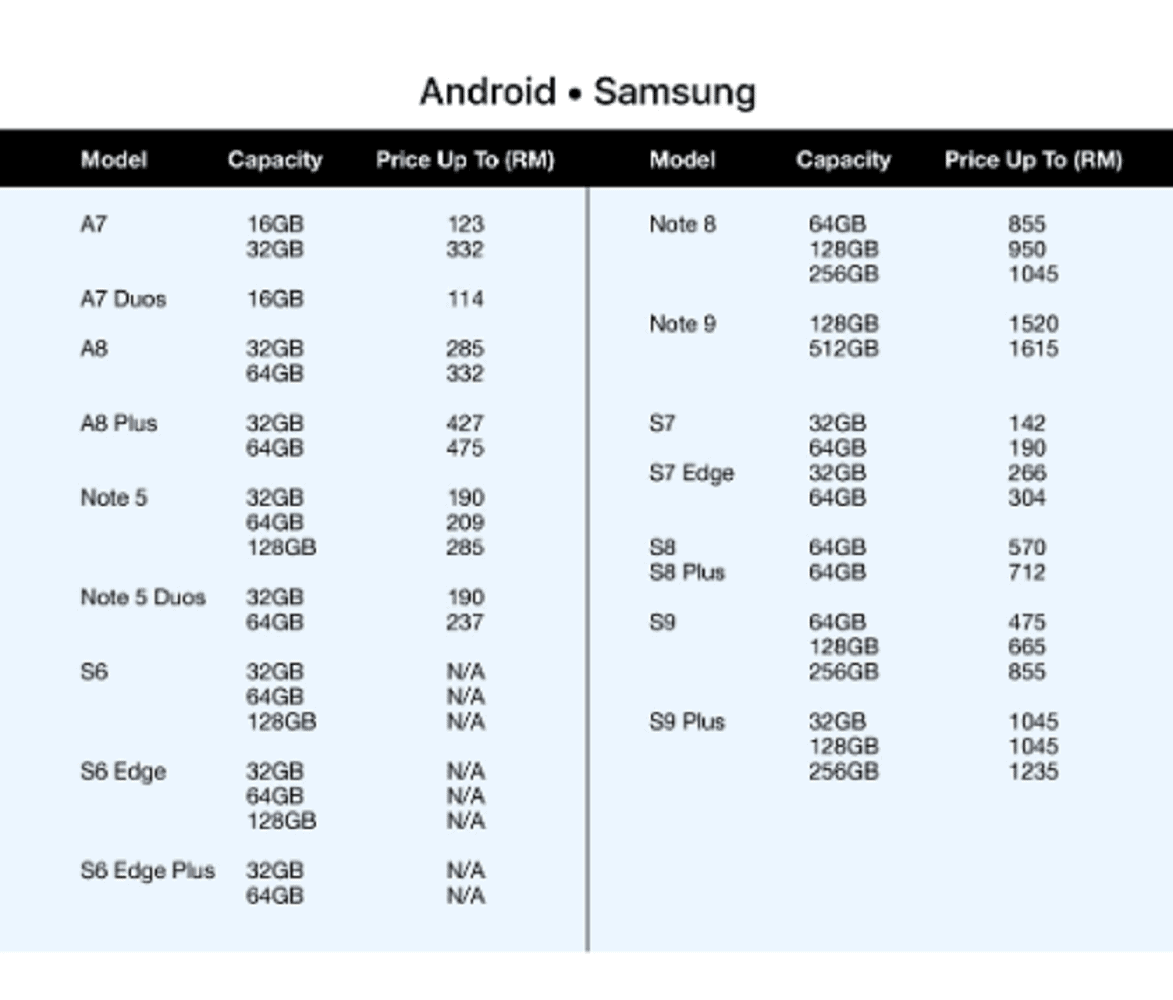 Android • Samsung

| Model | Capacity | Price Up To (RM) |
|---|---|---|
| A7 | 16GB | 123 |
| | 32GB | 332 |
| A7 Duos | 16GB | 114 |
| A8 | 32GB | 285 |
| | 64GB | 332 |
| A8 Plus | 32GB | 427 |
| | 64GB | 475 |
| Note 5 | 32GB | 190 |
| | 64GB | 209 |
| | 128GB | 285 |
| Note 5 Duos | 32GB | 190 |
| | 64GB | 237 |
| S6 | 32GB | N/A |
| | 64GB | N/A |
| | 128GB | N/A |
| S6 Edge | 32GB | N/A |
| | 64GB | N/A |
| | 128GB | N/A |
| S6 Edge Plus | 32GB | N/A |
| | 64GB | N/A |

| Model | Capacity | Price Up To (RM) |
|---|---|---|
| Note 8 | 64GB | 855 |
| | 128GB | 950 |
| | 256GB | 1045 |
| Note 9 | 128GB | 1520 |
| | 512GB | 1615 |
| S7 | 32GB | 142 |
| | 64GB | 190 |
| S7 Edge | 32GB | 266 |
| | 64GB | 304 |
| S8 | 64GB | 570 |
| S8 Plus | 64GB | 712 |
| S9 | 64GB | 475 |
| | 128GB | 665 |
| | 256GB | 855 |
| S9 Plus | 32GB | 1045 |
| | 128GB | 1045 |
| | 256GB | 1235 |